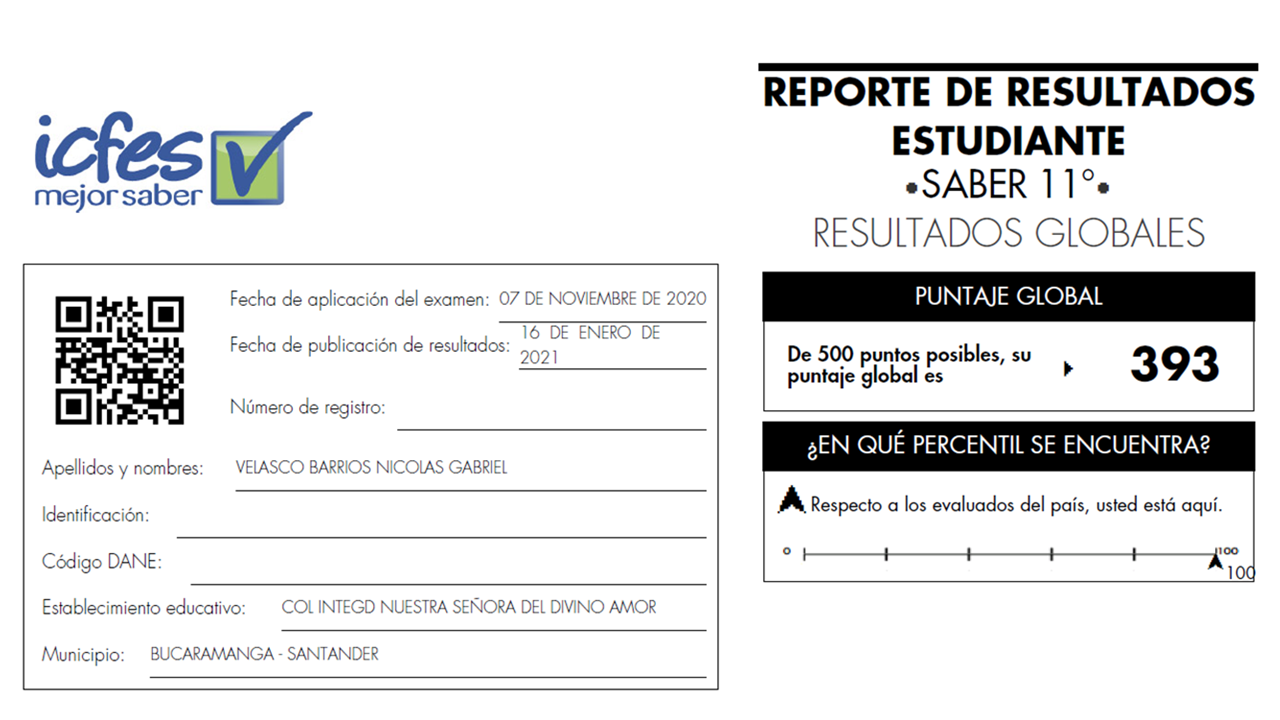 icfes
mejor saber

Fecha de aplicación del examen: 07 DE NOVIEMBRE DE 2020

Fecha de publicación de resultados: 16 DE ENERO DE 2021

Número de registro:

Apellidos y nombres: VELASCO BARRIOS NICOLAS GABRIEL

Identificación:

Código DANE:

Establecimiento educativo: COL INTEGD NUESTRA SEÑORA DEL DIVINO AMOR

Municipio: BUCARAMANGA - SANTANDER

REPORTE DE RESULTADOS ESTUDIANTE

•SABER 11°•

RESULTADOS GLOBALES

PUNTAJE GLOBAL

De 500 puntos posibles, su puntaje global es 393

¿EN QUÉ PERCENTIL SE ENCUENTRA?

Respecto a los evaluados del país, usted está aquí.

0 100

100